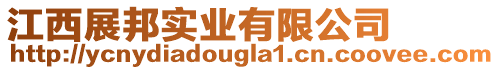 江西展邦实业有限公司
http://ycnydiadougla1.cn.coovee.com